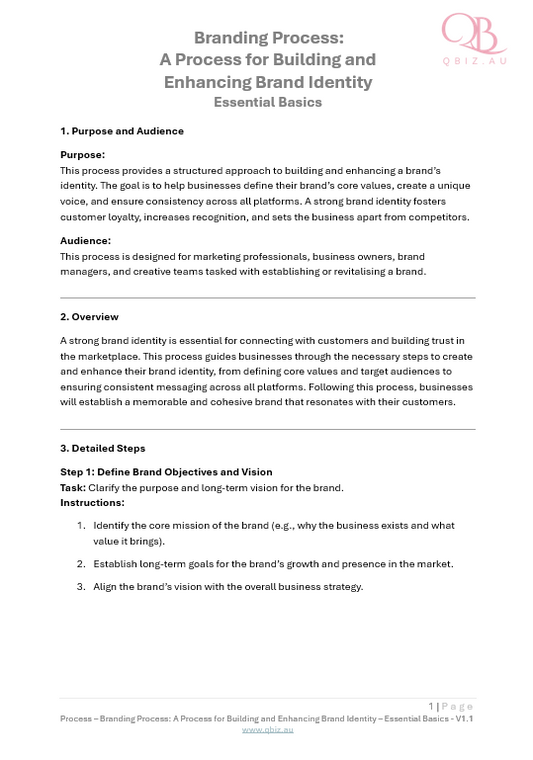 QB
QBIZ.AU

Branding Process:
A Process for Building and Enhancing Brand Identity
Essential Basics

1. Purpose and Audience

Purpose:
This process provides a structured approach to building and enhancing a brand's identity. The goal is to help businesses define their brand's core values, create a unique voice, and ensure consistency across all platforms. A strong brand identity fosters customer loyalty, increases recognition, and sets the business apart from competitors.

Audience:
This process is designed for marketing professionals, business owners, brand managers, and creative teams tasked with establishing or revitalising a brand.

2. Overview

A strong brand identity is essential for connecting with customers and building trust in the marketplace. This process guides businesses through the necessary steps to create and enhance their brand identity, from defining core values and target audiences to ensuring consistent messaging across all platforms. Following this process, businesses will establish a memorable and cohesive brand that resonates with their customers.

3. Detailed Steps

Step 1: Define Brand Objectives and Vision
Task: Clarify the purpose and long-term vision for the brand.
Instructions:

1. Identify the core mission of the brand (e.g., why the business exists and what value it brings).

2. Establish long-term goals for the brand's growth and presence in the market.

3. Align the brand's vision with the overall business strategy.

1 | Page
Process – Branding Process: A Process for Building and Enhancing Brand Identity – Essential Basics - V1.1
www.qbiz.au